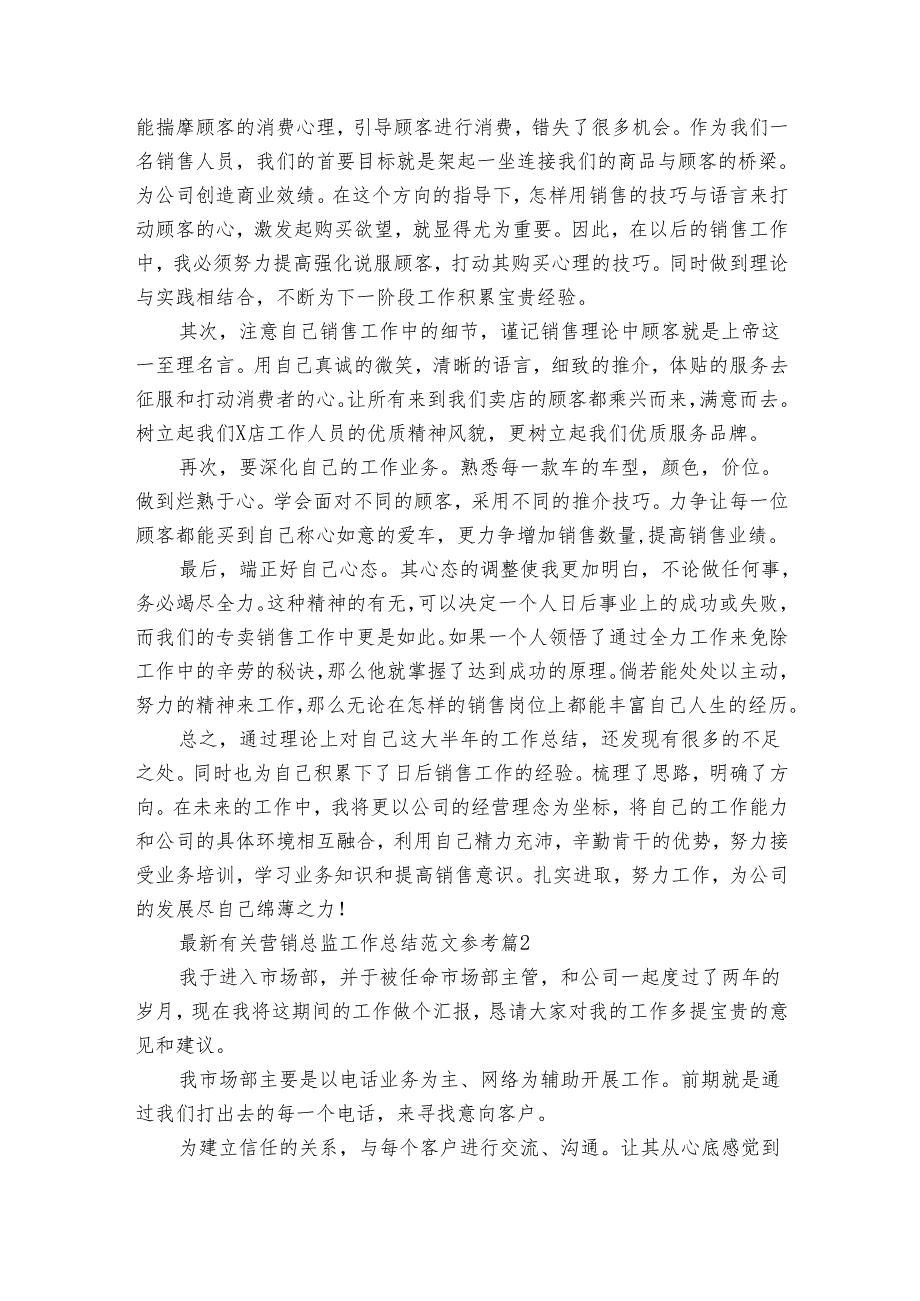 能揣摩顾客的消费心理，引导顾客进行消费，错失了很多机会。作为我们一名销售人员，我们的首要目标就是架起一坐连接我们的商品与顾客的桥梁。为公司创造商业效绩。在这个方向的指导下，怎样用销售的技巧与语言来打动顾客的心，激发起购买欲望，就显得尤为重要。因此，在以后的销售工作中，我必须努力提高强化说服顾客，打动其购买心理的技巧。同时做到理论与实践相结合，不断为下一阶段工作积累宝贵经验。

其次，注意自己销售工作中的细节，谨记销售理论中顾客就是上帝这一至理名言。用自己真诚的微笑，清晰的语言，细致的推介，体贴的服务去征服和打动消费者的心。让所有来到我们卖店的顾客都乘兴而来，满意而去。树立起我们X店工作人员的优质精神风貌，更树立起我们优质服务品牌。

再次，要深化自己的工作业务。熟悉每一款车的车型，颜色，价位。做到烂熟于心。学会面对不同的顾客，采用不同的推介技巧。力争让每一位顾客都能买到自己称心如意的爱车，更力争增加销售数量，提高销售业绩。

最后，端正好自己心态。其心态的调整使我更加明白，不论做任何事，务必竭尽全力。这种精神的有无，可以决定一个人日后事业上的成功或失败，而我们的专卖销售工作中更是如此。如果一个人领悟了通过全力工作来免除工作中的辛劳的秘诀，那么他就掌握了达到成功的原理。倘若能处处以主动，努力的精神来工作，那么无论在怎样的销售岗位上都能丰富自己人生的经历。

总之，通过理论上对自己这大半年的工作总结，还发现有很多的不足之处。同时也为自己积累下了日后销售工作的经验。梳理了思路，明确了方向。在未来的工作中，我将更以公司的经营理念为坐标，将自己的工作能力和公司的具体环境相互融合，利用自己精力充沛，辛勤肯干的优势，努力接受业务培训，学习业务知识和提高销售意识。扎实进取，努力工作，为公司的发展尽自己绵薄之力！

最新有关营销总监工作总结范文参考篇2

我于进入市场部，并于被任命市场部主管，和公司一起度过了两年的岁月，现在我将这期间的工作做个汇报，恳请大家对我的工作多提宝贵的意见和建议。

我市场部主要是以电话业务为主、网络为辅助开展工作。前期就是通过我们打出去的每一个电话，来寻找意向客户。

为建立信任的关系，与每个客户进行交流、沟通。让其从心底感觉到